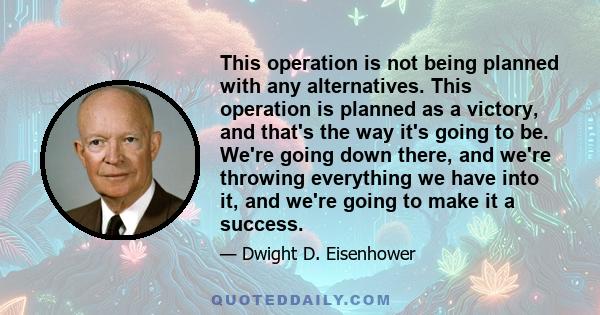 This operation is not being planned with any alternatives. This operation is planned as a victory, and that's the way it's going to be. We're going down there, and we're throwing everything we have into it, and we're going to make it a success.

— Dwight D. Eisenhower

QUOTEDDAILY.COM